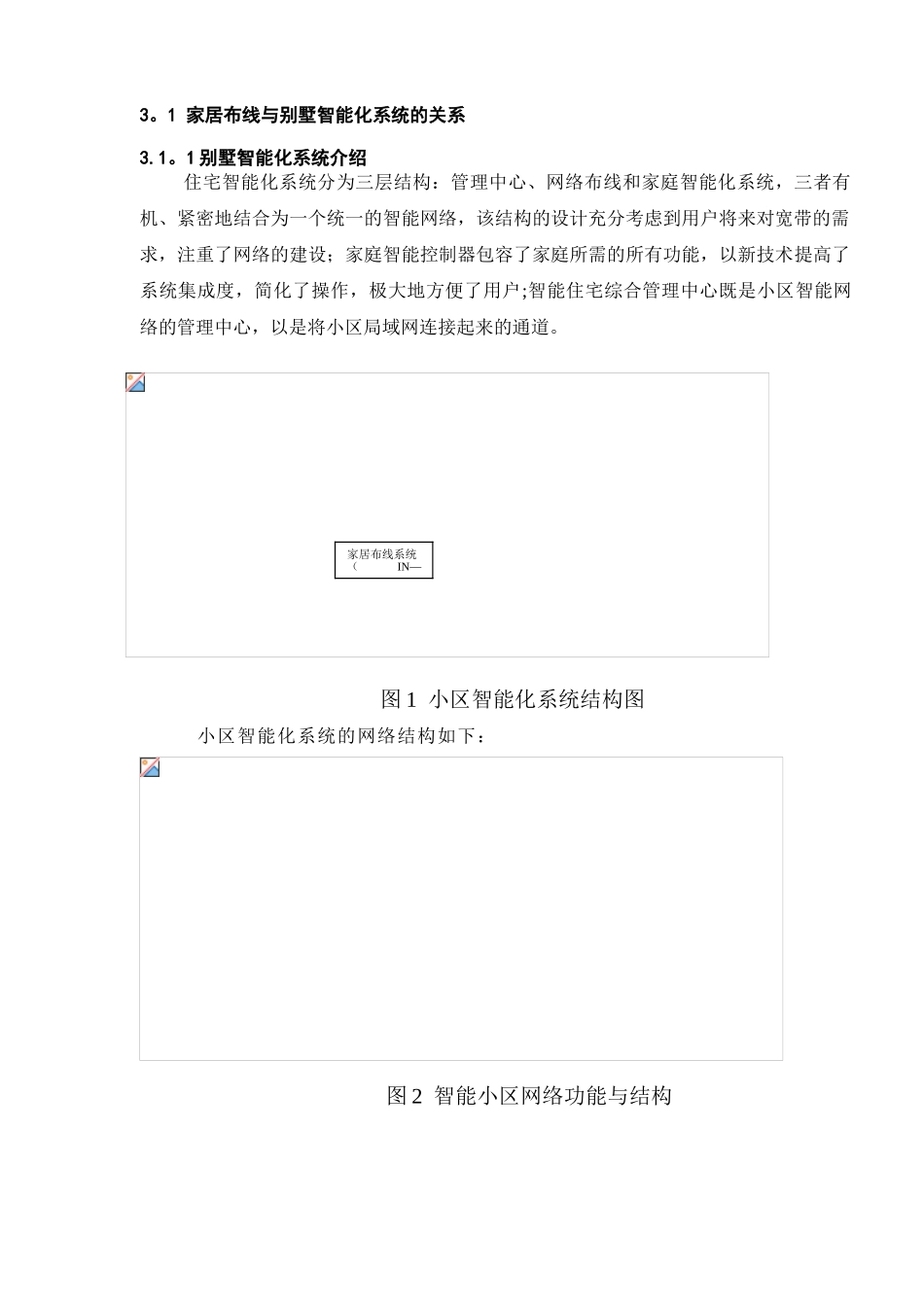 3。1 家居布线与别墅智能化系统的关系

3.1。1 别墅智能化系统介绍

住宅智能化系统分为三层结构：管理中心、网络布线和家庭智能化系统，三者有机、紧密地结合为一个统一的智能网络，该结构的设计充分考虑到用户将来对宽带的需求，注重了网络的建设；家庭智能控制器包容了家庭所需的所有功能，以新技术提高了系统集成度，简化了操作，极大地方便了用户;智能住宅综合管理中心既是小区智能网络的管理中心，以是将小区局域网连接起来的通道。

家居布线系统
（ IN—

图 1 小区智能化系统结构图

小区智能化系统的网络结构如下：

图 2 智能小区网络功能与结构